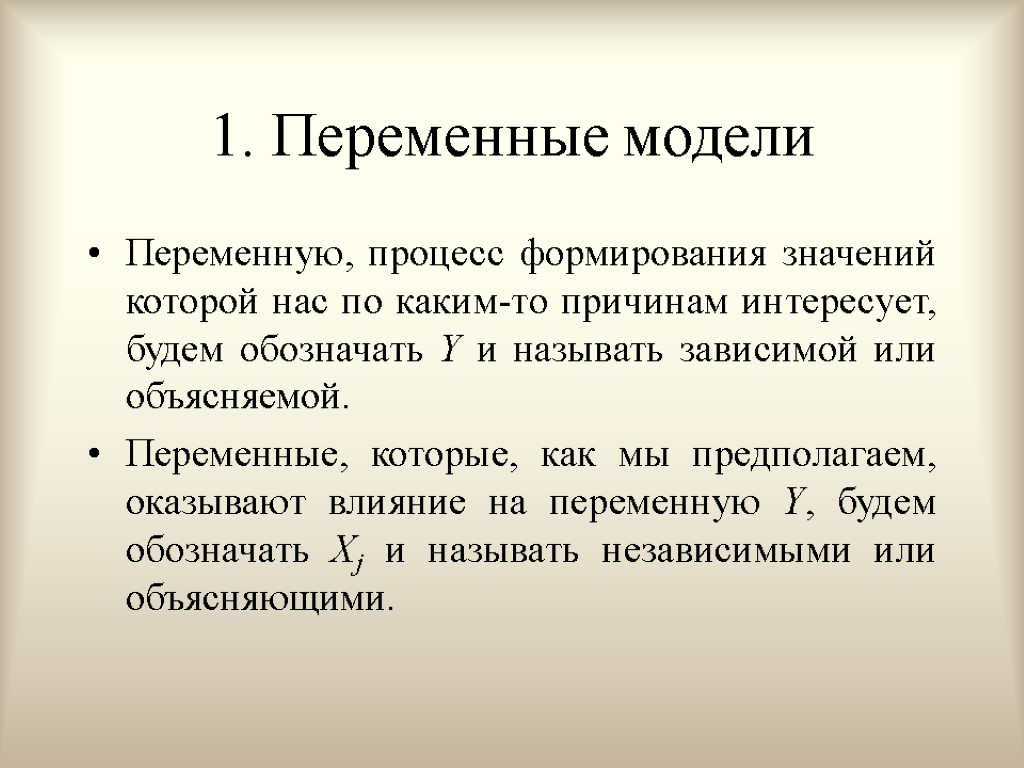 1. Переменные модели

• Переменную, процесс формирования значений которой нас по каким-то причинам интересует, будем обозначать $Y$ и называть зависимой или объясняемой.

• Переменные, которые, как мы предполагаем, оказывают влияние на переменную $Y$, будем обозначать $X_j$ и называть независимыми или объясняющими.